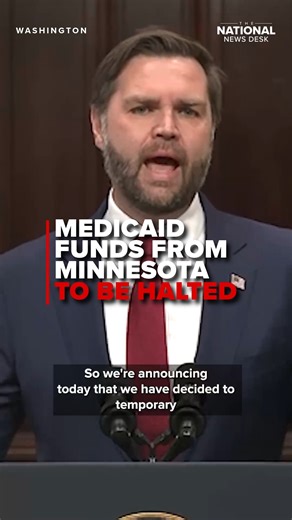 WASHINGTON

THE NATIONAL NEWS DESK

MEDICAID FUNDS FROM MINNESOTA TO BE HALTED

So we're announcing today that we have decided to temporary